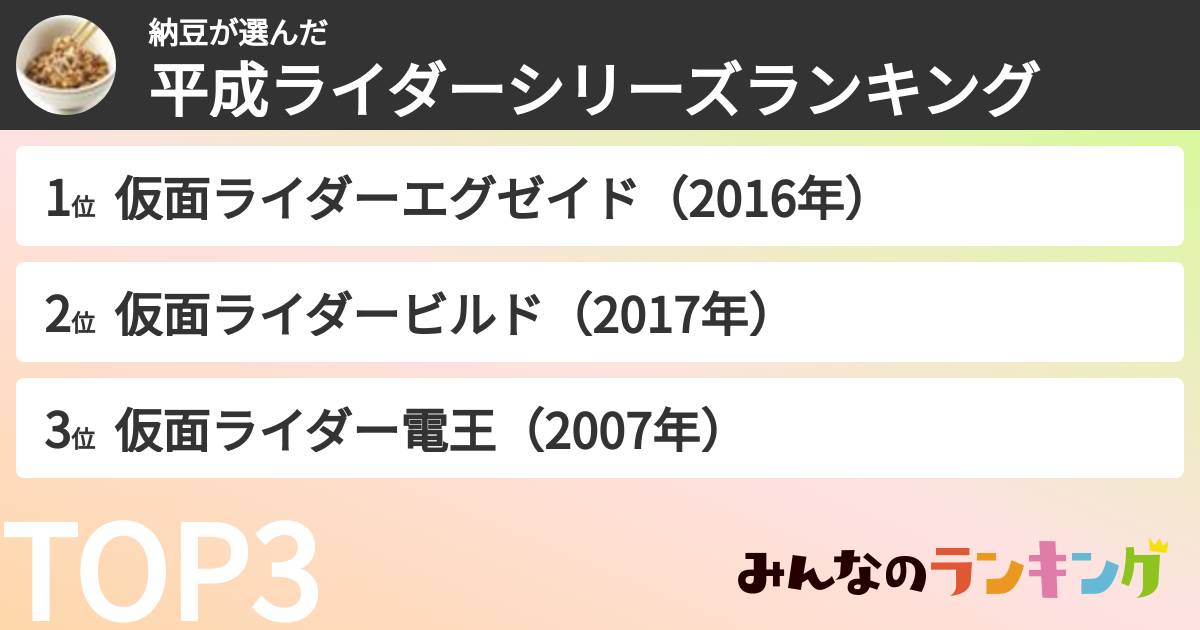 納豆が選んだ
平成ライダーシリーズランキング

1位 仮面ライダーエグゼイド（2016年）

2位 仮面ライダービルド（2017年）

3位 仮面ライダー電王（2007年）

TOP3

みんなのランキング